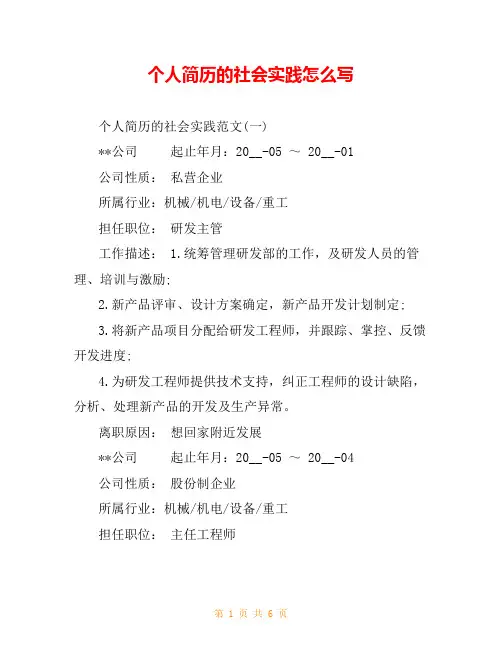 个人简历的社会实践怎么写

个人简历的社会实践范文(一)

**公司　　起止年月：20__-05 ~ 20__-01

公司性质：　私营企业

所属行业：机械/机电/设备/重工

担任职位：　研发主管

工作描述：　1.统筹管理研发部的工作，及研发人员的管理、培训与激励;

2.新产品评审、设计方案确定，新产品开发计划制定;

3.将新产品项目分配给研发工程师，并跟踪、掌控、反馈开发进度;

4.为研发工程师提供技术支持，纠正工程师的设计缺陷，分析、处理新产品的开发及生产异常。

离职原因：　想回家附近发展

**公司　　起止年月：20__-05 ~ 20__-04

公司性质：　股份制企业

所属行业：机械/机电/设备/重工

担任职位：　主任工程师

第 1 页 共 6 页